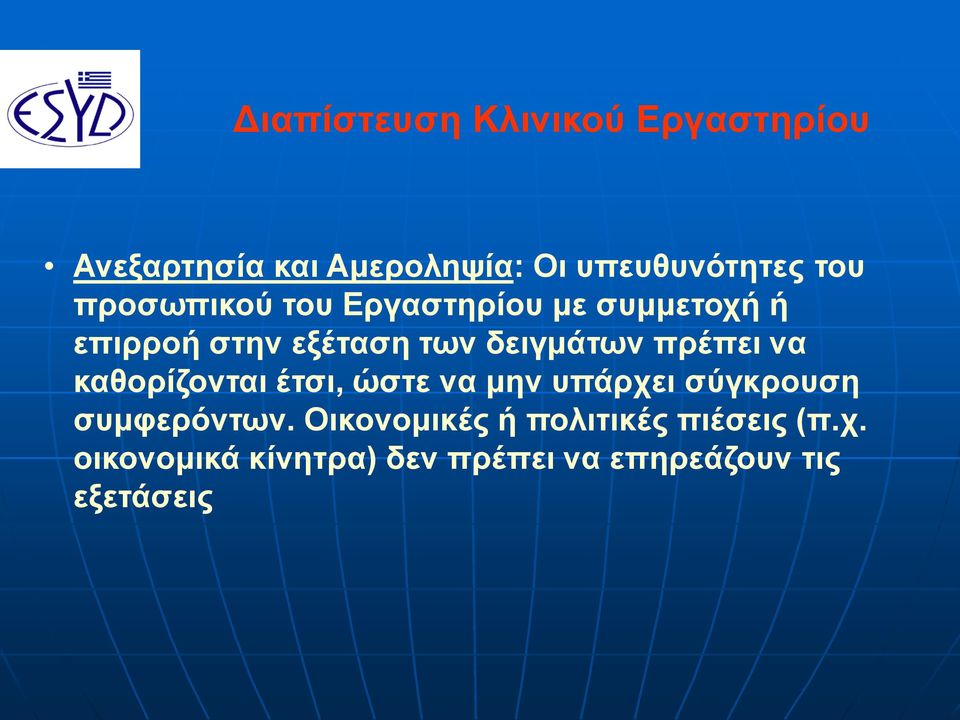 ΕΣΥΔ

Διαπίστευση Κλινικού Εργαστηρίου

• Ανεξαρτησία και Αμεροληψία: Οι υπευθυνότητες του προσωπικού του Εργαστηρίου με συμμετοχή ή επιρροή στην εξέταση των δειγμάτων πρέπει να καθορίζονται έτσι, ώστε να μην υπάρχει σύγκρουση συμφερόντων. Οικονομικές ή πολιτικές πιέσεις (π.χ. οικονομικά κίνητρα) δεν πρέπει να επηρεάζουν τις εξετάσεις